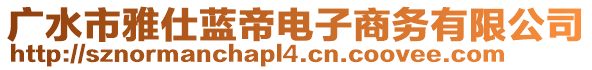 广水市雅仕蓝帝电子商务有限公司
http://sznormanchapl4.cn.coovee.com